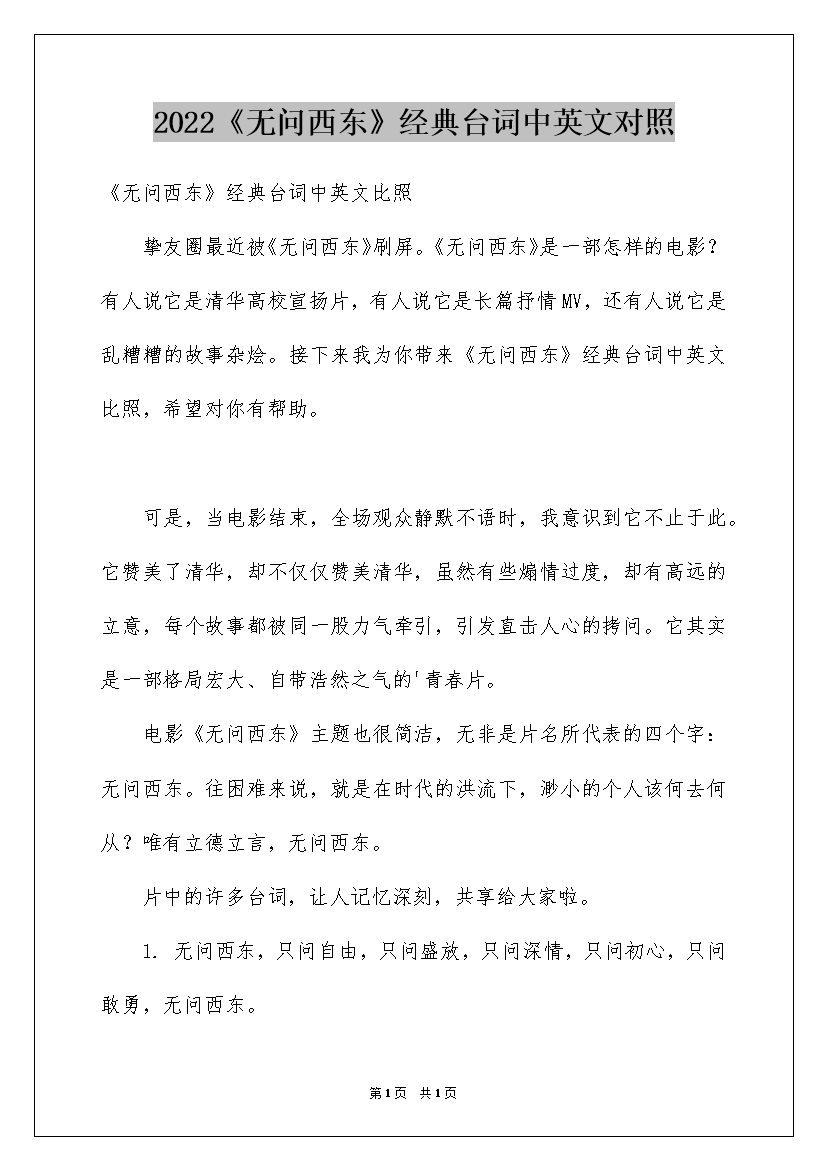 2022《无问西东》经典台词中英文对照

《无问西东》经典台词中英文比照

挚友圈最近被《无问西东》刷屏。《无问西东》是一部怎样的电影？有人说它是清华高校宣扬片，有人说它是长篇抒情MV，还有人说它是乱糟糟的故事杂烩。接下来我为你带来《无问西东》经典台词中英文比照，希望对你有帮助。

可是，当电影结束，全场观众静默不语时，我意识到它不止于此。它赞美了清华，却不仅仅赞美清华，虽然有些煽情过度，却有高远的立意，每个故事都被同一股力气牵引，引发直击人心的拷问。它其实是一部格局宏大、自带浩然之气的'青春片。

电影《无问西东》主题也很简洁，无非是片名所代表的四个字：无问西东。往困难来说，就是在时代的洪流下，渺小的个人该何去何从？唯有立德立言，无问西东。

片中的许多台词，让人记忆深刻，共享给大家啦。

1. 无问西东，只问自由，只问盛放，只问深情，只问初心，只问敢勇，无问西东。

第1页 共1页